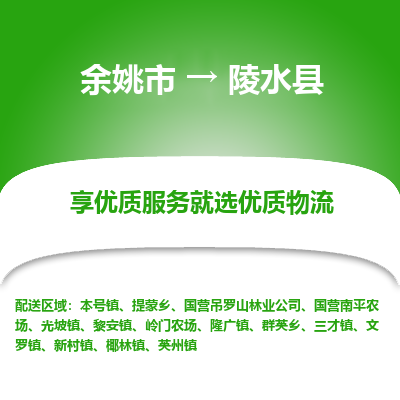 余姚市 → 陵水县

享优质服务就选优质物流

配送区域：本号镇、提蒙乡、国营吊罗山林业公司、国营南平农场、光坡镇、黎安镇、岭门农场、隆广镇、群英乡、三才镇、文罗镇、新村镇、椰林镇、英州镇